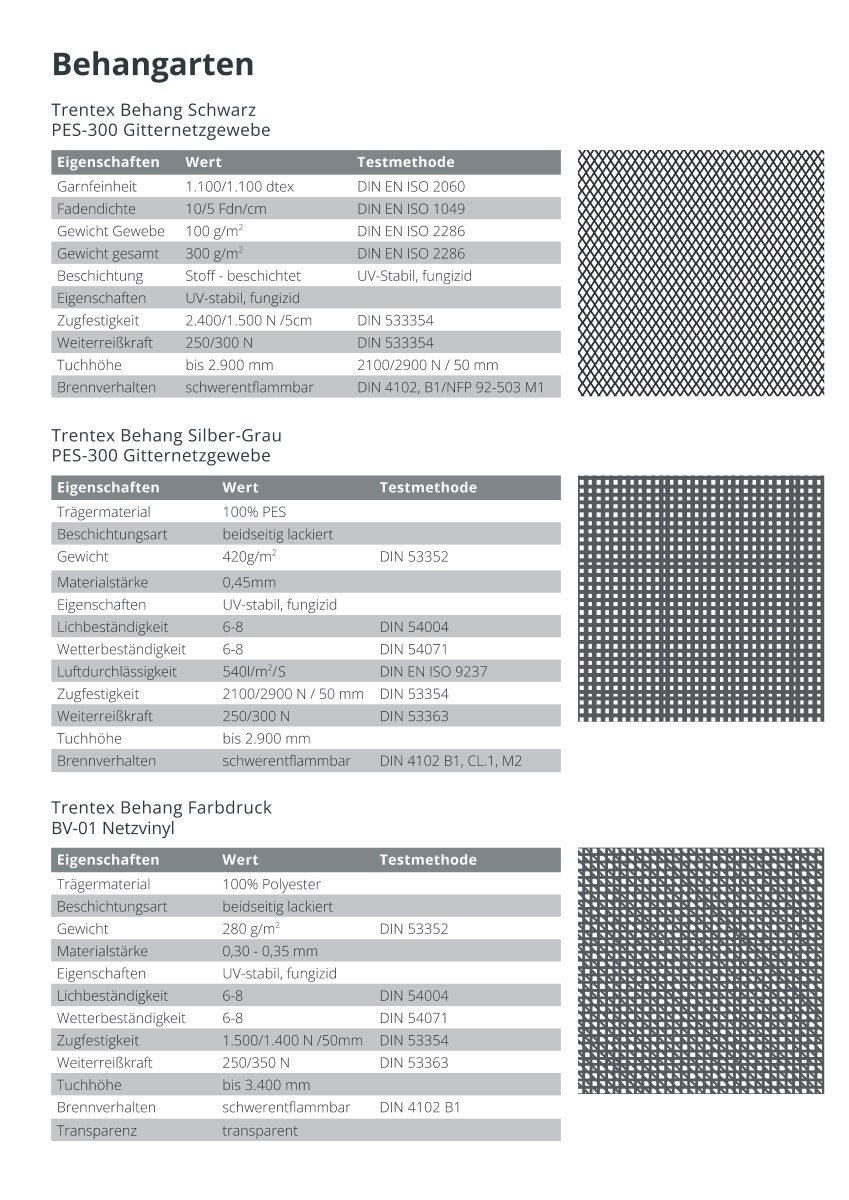 Behangarten

Trentex Behang Schwarz
PES-300 Gitternetzgewebe

| Eigenschaften | Wert | Testmethode |
|---|---|---|
| Garnfeinheit | 1.100/1.100 dtex | DIN EN ISO 2060 |
| Fadendichte | 10/5 Fdn/cm | DIN EN ISO 1049 |
| Gewicht Gewebe | 100 g/m$^2$ | DIN EN ISO 2286 |
| Gewicht gesamt | 300 g/m$^2$ | DIN EN ISO 2286 |
| Beschichtung | Stoff - beschichtet | UV-Stabil, fungizid |
| Eigenschaften | UV-stabil, fungizid | |
| Zugfestigkeit | 2.400/1.500 N /5cm | DIN 533354 |
| Weiterreißkraft | 250/300 N | DIN 533354 |
| Tuchhöhe | bis 2.900 mm | 2100/2900 N / 50 mm |
| Brennverhalten | schwerentflammbar | DIN 4102, B1/NFP 92-503 M1 |

Trentex Behang Silber-Grau
PES-300 Gitternetzgewebe

| Eigenschaften | Wert | Testmethode |
|---|---|---|
| Trägermaterial | 100% PES | |
| Beschichtungsart | beidseitig lackiert | |
| Gewicht | 420g/m$^2$ | DIN 53352 |
| Materialstärke | 0,45mm | |
| Eigenschaften | UV-stabil, fungizid | |
| Lichbeständigkeit | 6-8 | DIN 54004 |
| Wetterbeständigkeit | 6-8 | DIN 54071 |
| Luftdurchlässigkeit | 540l/m$^2$/S | DIN EN ISO 9237 |
| Zugfestigkeit | 2100/2900 N / 50 mm | DIN 53354 |
| Weiterreißkraft | 250/300 N | DIN 53363 |
| Tuchhöhe | bis 2.900 mm | |
| Brennverhalten | schwerentflammbar | DIN 4102 B1, CL.1, M2 |

Trentex Behang Farbdruck
BV-01 Netzvinyl

| Eigenschaften | Wert | Testmethode |
|---|---|---|
| Trägermaterial | 100% Polyester | |
| Beschichtungsart | beidseitig lackiert | |
| Gewicht | 280 g/m$^2$ | DIN 53352 |
| Materialstärke | 0,30 - 0,35 mm | |
| Eigenschaften | UV-stabil, fungizid | |
| Lichbeständigkeit | 6-8 | DIN 54004 |
| Wetterbeständigkeit | 6-8 | DIN 54071 |
| Zugfestigkeit | 1.500/1.400 N /50mm | DIN 53354 |
| Weiterreißkraft | 250/350 N | DIN 53363 |
| Tuchhöhe | bis 3.400 mm | |
| Brennverhalten | schwerentflammbar | DIN 4102 B1 |
| Transparenz | transparent | |